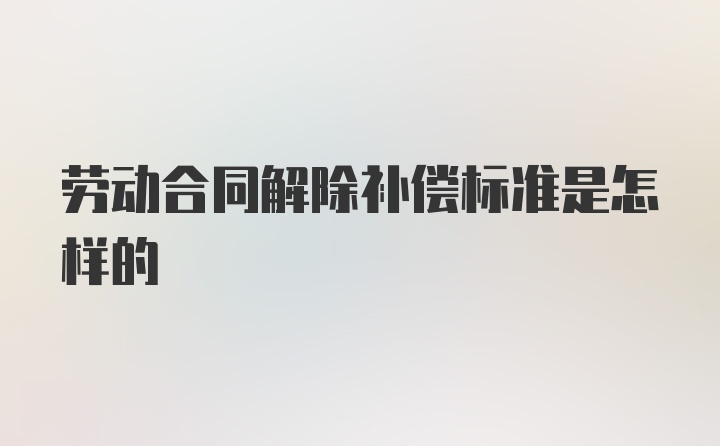 劳动合同解除补偿标准是怎样的